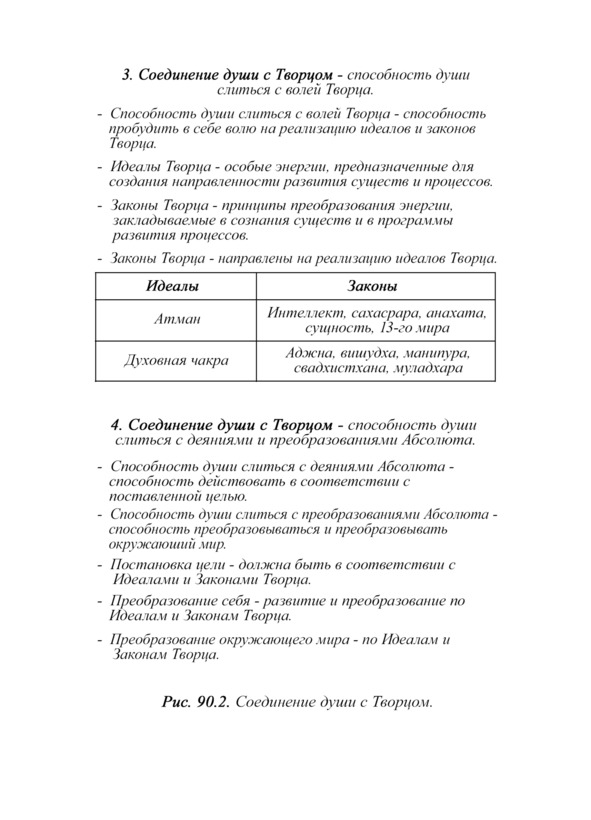 3. Соединение души с Творцом - способность души слиться с волей Творца.

- Способность души слиться с волей Творца - способность пробудить в себе волю на реализацию идеалов и законов Творца.

- Идеалы Творца - особые энергии, предназначенные для создания направленности развития существ и процессов.

- Законы Творца - принципы преобразования энергии, закладываемые в сознания существ и в программы развития процессов.

- Законы Творца - направлены на реализацию идеалов Творца.

| Идеалы | Законы |
|---|---|
| Атман | Интеллект, сахасрара, анахата, сущность, 13-го мира |
| Духовная чакра | Аджна, вишудха, манипура, свадхистхана, муладхара |

4. Соединение души с Творцом - способность души слиться с деяниями и преобразованиями Абсолюта.

- Способность души слиться с деяниями Абсолюта - способность действовать в соответствии с поставленной целью.

- Способность души слиться с преобразованиями Абсолюта - способность преобразовываться и преобразовывать окружающий мир.

- Постановка цели - должна быть в соответствии с Идеалами и Законами Творца.

- Преобразование себя - развитие и преобразование по Идеалам и Законам Творца.

- Преобразование окружающего мира - по Идеалам и Законам Творца.

Рис. 90.2. Соединение души с Творцом.